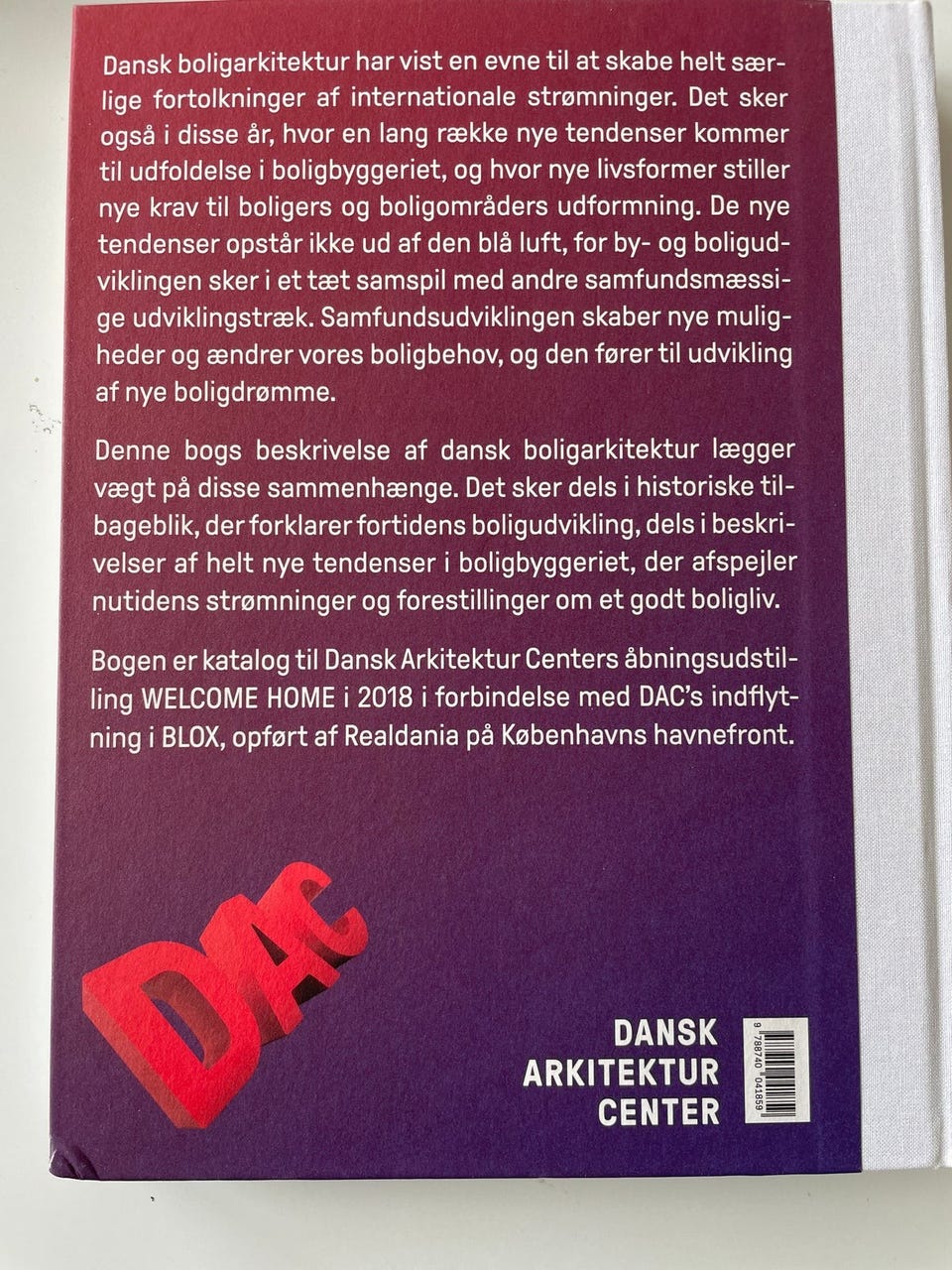 Dansk boligarkitektur har vist en evne til at skabe helt særlige fortolkninger af internationale strømninger. Det sker også i disse år, hvor en lang række nye tendenser kommer til udfoldelse i boligbyggeriet, og hvor nye livsformer stiller nye krav til boligers og boligområders udformning. De nye tendenser opstår ikke ud af den blå luft, for by- og boligudviklingen sker i et tæt samspil med andre samfundsmæssige udviklingstræk. Samfundsudviklingen skaber nye muligheder og ændrer vores boligbehov, og den fører til udvikling af nye boligdrømme.

Denne bogs beskrivelse af dansk boligarkitektur lægger vægt på disse sammenhænge. Det sker dels i historiske tilbageblik, der forklarer fortidens boligudvikling, dels i beskrivelser af helt nye tendenser i boligbyggeriet, der afspejler nutidens strømninger og forestillinger om et godt boligliv.

Bogen er katalog til Dansk Arkitektur Centers åbningsudstilling WELCOME HOME i 2018 i forbindelse med DAC's indflytning i BLOX, opført af Realdania på Københavns havnefront.

DAC

DANSK
ARKITEKTUR
CENTER

9 788740 041859